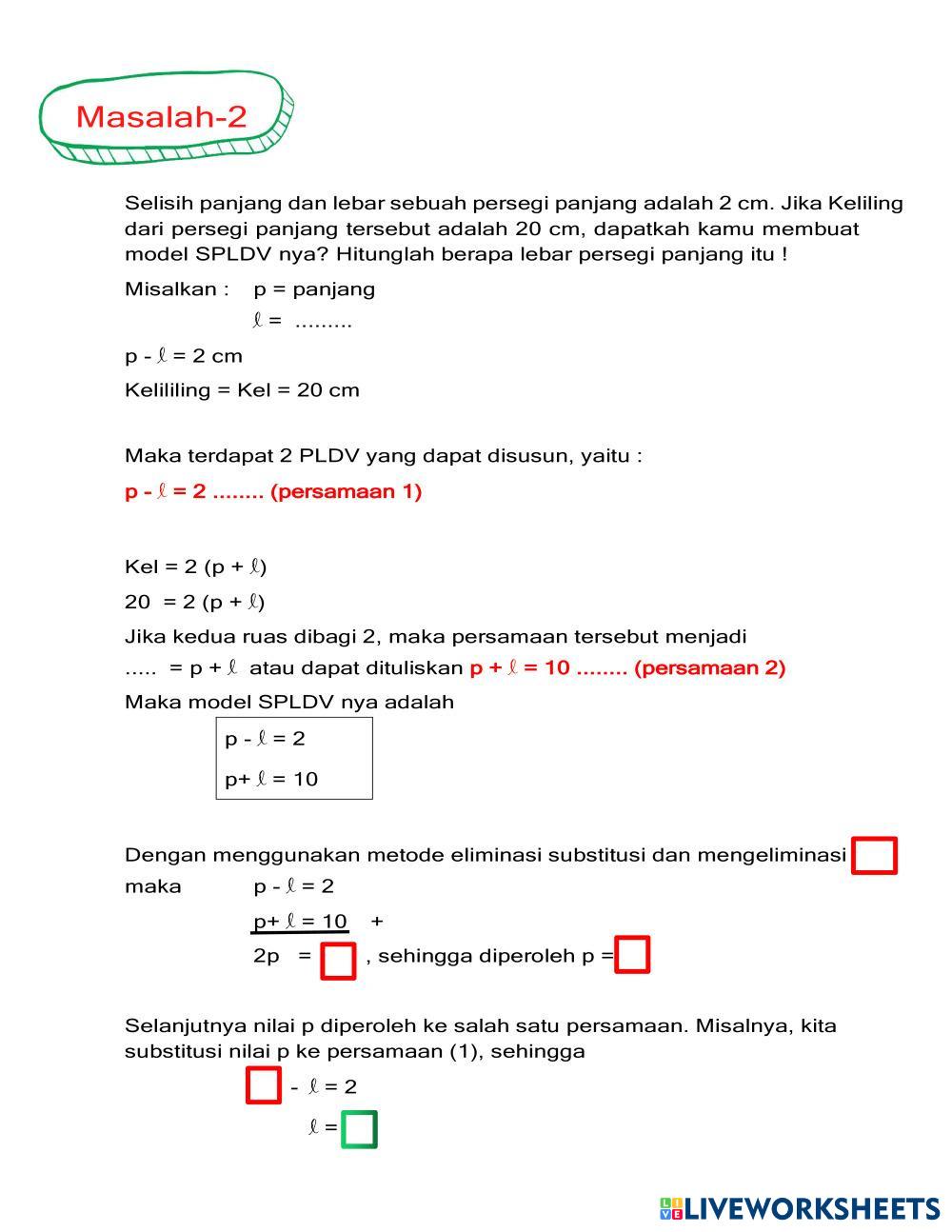 Masalah-2

Selisih panjang dan lebar sebuah persegi panjang adalah 2 cm. Jika Keliling dari persegi panjang tersebut adalah 20 cm, dapatkah kamu membuat model SPLDV nya? Hitunglah berapa lebar persegi panjang itu !

Misalkan : p = panjang
$\ell$ = .........

p - $\ell$ = 2 cm

Kelililing = Kel = 20 cm

Maka terdapat 2 PLDV yang dapat disusun, yaitu :

p - $\ell$ = 2 ........ (persamaan 1)

Kel = 2 (p + $\ell$)

20 = 2 (p + $\ell$)

Jika kedua ruas dibagi 2, maka persamaan tersebut menjadi

..... = p + $\ell$ atau dapat dituliskan p + $\ell$ = 10 ........ (persamaan 2)

Maka model SPLDV nya adalah

p - $\ell$ = 2
p+ $\ell$ = 10

Dengan menggunakan metode eliminasi substitusi dan mengeliminasi

maka p - $\ell$ = 2
p+ $\ell$ = 10 +
2p = , sehingga diperoleh p =

Selanjutnya nilai p diperoleh ke salah satu persamaan. Misalnya, kita substitusi nilai p ke persamaan (1), sehingga

- $\ell$ = 2
$\ell$ =

LIVEWORKSHEETS